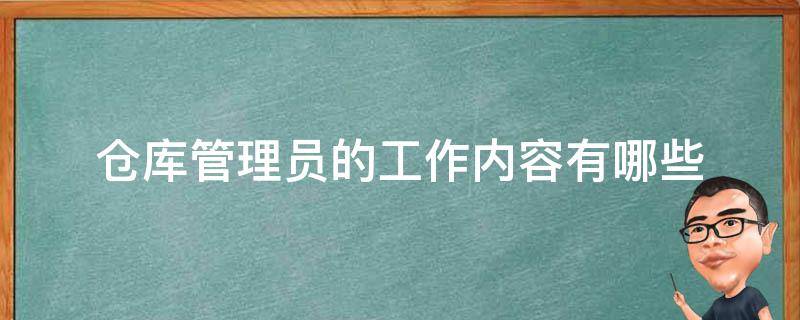 仓库管理员的工作内容有哪些